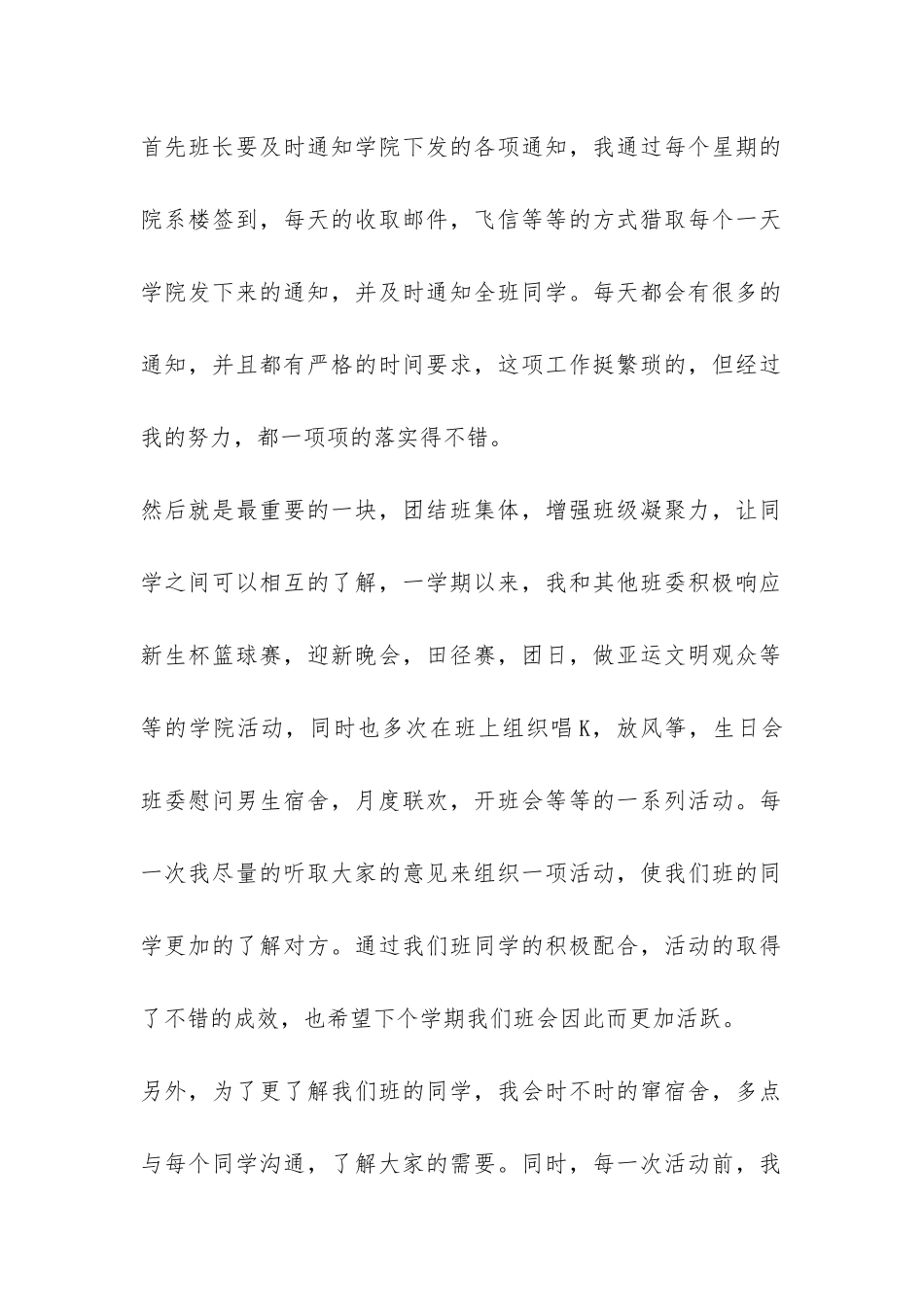 首先班长要及时通知学院下发的各项通知，我通过每个星期的院系楼签到，每天的收取邮件，飞信等等的方式猎取每个一天学院发下来的通知，并及时通知全班同学。每天都会有很多的通知，并且都有严格的时间要求，这项工作挺繁琐的，但经过我的努力，都一项项的落实得不错。

然后就是最重要的一块，团结班集体，增强班级凝聚力，让同学之间可以相互的了解，一学期以来，我和其他班委积极响应新生杯篮球赛，迎新晚会，田径赛，团日，做亚运文明观众等等的学院活动，同时也多次在班上组织唱K，放风筝，生日会班委慰问男生宿舍，月度联欢，开班会等等的一系列活动。每一次我尽量的听取大家的意见来组织一项活动，使我们班的同学更加的了解对方。通过我们班同学的积极配合，活动的取得了不错的成效，也希望下个学期我们班会因此而更加活跃。

另外，为了更了解我们班的同学，我会时不时的窜宿舍，多点与每个同学沟通，了解大家的需要。同时，每一次活动前，我